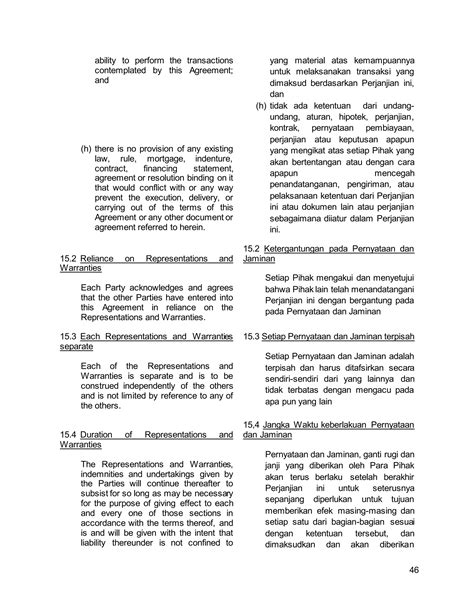 ability to perform the transactions contemplated by this Agreement; and

(h) there is no provision of any existing law, rule, mortgage, indenture, contract, financing statement, agreement or resolution binding on it that would conflict with or any way prevent the execution, delivery, or carrying out of the terms of this Agreement or any other document or agreement referred to herein.

15.2 Reliance on Representations and Warranties

Each Party acknowledges and agrees that the other Parties have entered into this Agreement in reliance on the Representations and Warranties.

15.3 Each Representations and Warranties separate

Each of the Representations and Warranties is separate and is to be construed independently of the others and is not limited by reference to any of the others.

15.4 Duration of Representations and Warranties

The Representations and Warranties, indemnities and undertakings given by the Parties will continue thereafter to subsist for so long as may be necessary for the purpose of giving effect to each and every one of those sections in accordance with the terms thereof, and is and will be given with the intent that liability thereunder is not confined to

yang material atas kemampuannya untuk melaksanakan transaksi yang dimaksud berdasarkan Perjanjian ini, dan

(h) tidak ada ketentuan dari undang-undang, aturan, hipotek, perjanjian, kontrak, pernyataan pembiayaan, perjanjian atau keputusan apapun yang mengikat atas setiap Pihak yang akan bertentangan atau dengan cara apapun mencegah penandatanganan, pengiriman, atau pelaksanaan ketentuan dari Perjanjian ini atau dokumen lain atau perjanjian sebagaimana diatur dalam Perjanjian ini.

15.2 Ketergantungan pada Pernyataan dan Jaminan

Setiap Pihak mengakui dan menyetujui bahwa Pihak lain telah menandatangani Perjanjian ini dengan bergantung pada pada Pernyataan dan Jaminan

15.3 Setiap Pernyataan dan Jaminan terpisah

Setiap Pernyataan dan Jaminan adalah terpisah dan harus ditafsirkan secara sendiri-sendiri dari yang lainnya dan tidak terbatas dengan mengacu pada apa pun yang lain

15,4 Jangka Waktu keberlakuan Pernyataan dan Jaminan

Pernyataan dan Jaminan, ganti rugi dan janji yang diberikan oleh Para Pihak akan terus berlaku setelah berakhir Perjanjian ini untuk seterusnya sepanjang diperlukan untuk tujuan memberikan efek masing-masing dan setiap satu dari bagian-bagian sesuai dengan ketentuan tersebut, dan dimaksudkan dan akan diberikan

46